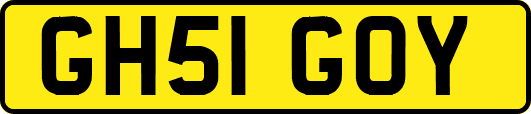 GH51 GOY